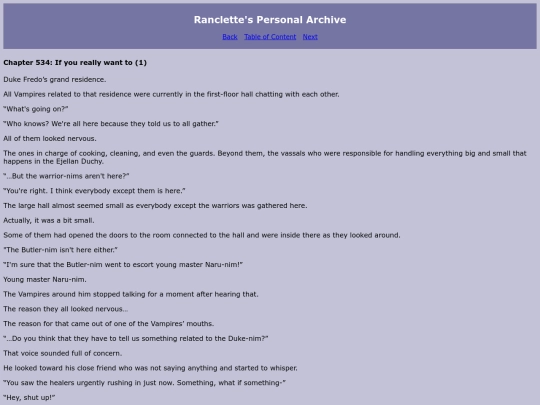 Ranclette's Personal Archive

Back Table of Content Next

Chapter 534: If you really want to (1)

Duke Fredo's grand residence.

All Vampires related to that residence were currently in the first-floor hall chatting with each other.

"What's going on?"

"Who knows? We're all here because they told us to all gather."

All of them looked nervous.

The ones in charge of cooking, cleaning, and even the guards. Beyond them, the vassals who were responsible for handling everything big and small that happens in the Ejellan Duchy.

"…But the warrior-nims aren't here?"

"You're right. I think everybody except them is here."

The large hall almost seemed small as everybody except the warriors was gathered here.

Actually, it was a bit small.

Some of them had opened the doors to the room connected to the hall and were inside there as they looked around.

"The Butler-nim isn't here either."

"I'm sure that the Butler-nim went to escort young master Naru-nim!"

Young master Naru-nim.

The Vampires around him stopped talking for a moment after hearing that.

The reason they all looked nervous…

The reason for that came out of one of the Vampires' mouths.

"…Do you think that they have to tell us something related to the Duke-nim?"

That voice sounded full of concern.

He looked toward his close friend who was not saying anything and started to whisper.

"You saw the healers urgently rushing in just now. Something, what if something-"

"Hey, shut up!"